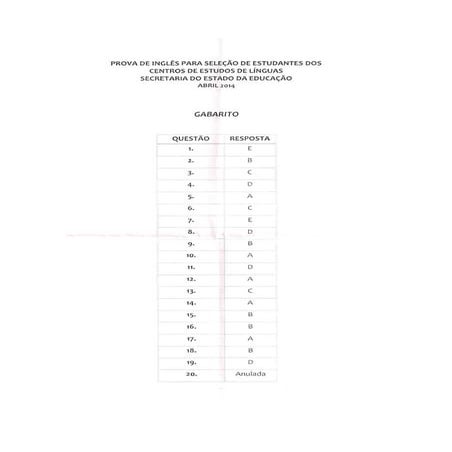 PROVA DE INGLÊS PARA SELEÇÃO DE ESTUDANTES DOS CENTROS DE ESTUDOS DE LÍNGUAS
SECRETARIA DO ESTADO DA EDUCAÇÃO
ABRIL 2014

GABARITO

| QUESTÃO | RESPOSTA |
|---|---|
| 1. | E |
| 2. | B |
| 3. | C |
| 4. | D |
| 5. | A |
| 6. | C |
| 7. | E |
| 8. | D |
| 9. | B |
| 10. | A |
| 11. | D |
| 12. | A |
| 13. | C |
| 14. | A |
| 15. | B |
| 16. | B |
| 17. | A |
| 18. | B |
| 19. | D |
| 20. | Anulada |